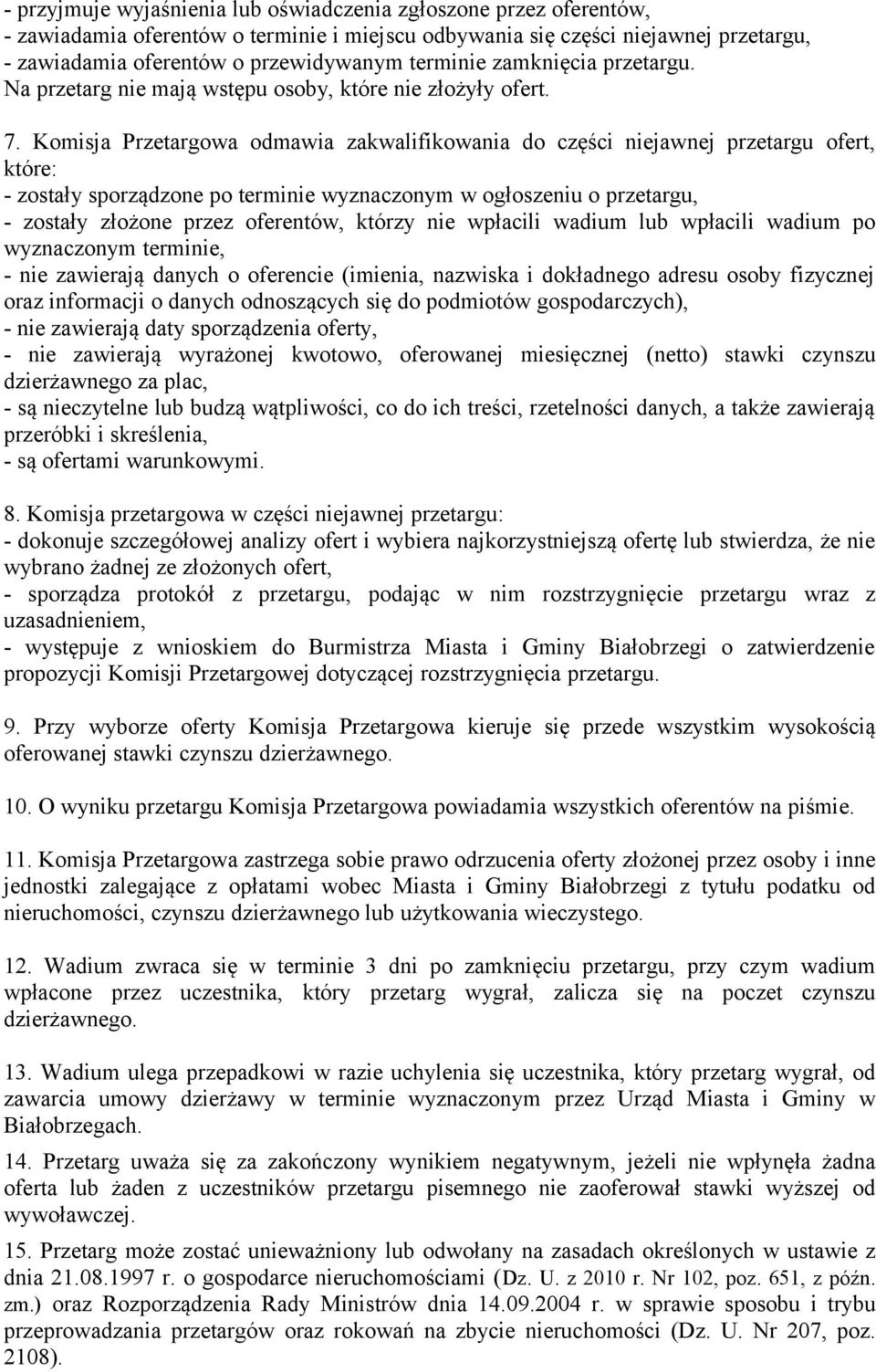 - przyjmuje wyjaśnienia lub oświadczenia zgłoszone przez oferentów,
- zawiadamia oferentów o terminie i miejscu odbywania się części niejawnej przetargu,
- zawiadamia oferentów o przewidywanym terminie zamknięcia przetargu.
Na przetarg nie mają wstępu osoby, które nie złożyły ofert.

7. Komisja Przetargowa odmawia zakwalifikowania do części niejawnej przetargu ofert, które:
- zostały sporządzone po terminie wyznaczonym w ogłoszeniu o przetargu,
- zostały złożone przez oferentów, którzy nie wpłacili wadium lub wpłacili wadium po wyznaczonym terminie,
- nie zawierają danych o oferencie (imienia, nazwiska i dokładnego adresu osoby fizycznej oraz informacji o danych odnoszących się do podmiotów gospodarczych),
- nie zawierają daty sporządzenia oferty,
- nie zawierają wyrażonej kwotowo, oferowanej miesięcznej (netto) stawki czynszu dzierżawnego za plac,
- są nieczytelne lub budzą wątpliwości, co do ich treści, rzetelności danych, a także zawierają przeróbki i skreślenia,
- są ofertami warunkowymi.

8. Komisja przetargowa w części niejawnej przetargu:
- dokonuje szczegółowej analizy ofert i wybiera najkorzystniejszą ofertę lub stwierdza, że nie wybrano żadnej ze złożonych ofert,
- sporządza protokół z przetargu, podając w nim rozstrzygnięcie przetargu wraz z uzasadnieniem,
- występuje z wnioskiem do Burmistrza Miasta i Gminy Białobrzegi o zatwierdzenie propozycji Komisji Przetargowej dotyczącej rozstrzygnięcia przetargu.

9. Przy wyborze oferty Komisja Przetargowa kieruje się przede wszystkim wysokością oferowanej stawki czynszu dzierżawnego.

10. O wyniku przetargu Komisja Przetargowa powiadamia wszystkich oferentów na piśmie.

11. Komisja Przetargowa zastrzega sobie prawo odrzucenia oferty złożonej przez osoby i inne jednostki zalegające z opłatami wobec Miasta i Gminy Białobrzegi z tytułu podatku od nieruchomości, czynszu dzierżawnego lub użytkowania wieczystego.

12. Wadium zwraca się w terminie 3 dni po zamknięciu przetargu, przy czym wadium wpłacone przez uczestnika, który przetarg wygrał, zalicza się na poczet czynszu dzierżawnego.

13. Wadium ulega przepadkowi w razie uchylenia się uczestnika, który przetarg wygrał, od zawarcia umowy dzierżawy w terminie wyznaczonym przez Urząd Miasta i Gminy w Białobrzegach.

14. Przetarg uważa się za zakończony wynikiem negatywnym, jeżeli nie wpłynęła żadna oferta lub żaden z uczestników przetargu pisemnego nie zaoferował stawki wyższej od wywoławczej.

15. Przetarg może zostać unieważniony lub odwołany na zasadach określonych w ustawie z dnia 21.08.1997 r. o gospodarce nieruchomościami (Dz. U. z 2010 r. Nr 102, poz. 651, z późn. zm.) oraz Rozporządzenia Rady Ministrów dnia 14.09.2004 r. w sprawie sposobu i trybu przeprowadzania przetargów oraz rokowań na zbycie nieruchomości (Dz. U. Nr 207, poz. 2108).